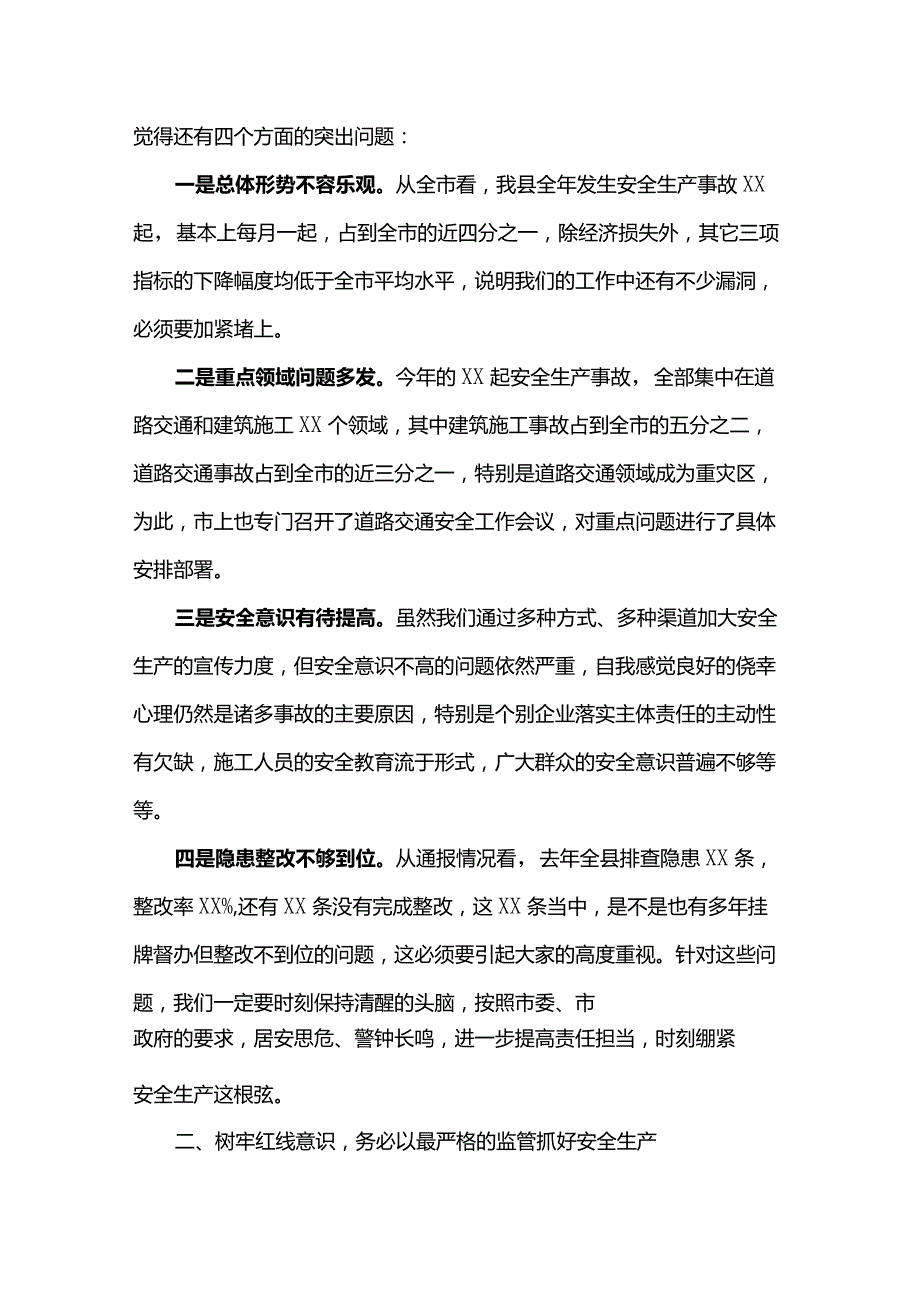 觉得还有四个方面的突出问题：

一是总体形势不容乐观。从全市看，我县全年发生安全生产事故XX起，基本上每月一起，占到全市的近四分之一，除经济损失外，其它三项指标的下降幅度均低于全市平均水平，说明我们的工作中还有不少漏洞，必须要加紧堵上。

二是重点领域问题多发。今年的XX起安全生产事故，全部集中在道路交通和建筑施工XX个领域，其中建筑施工事故占到全市的五分之二，道路交通事故占到全市的近三分之一，特别是道路交通领域成为重灾区，为此，市上也专门召开了道路交通安全工作会议，对重点问题进行了具体安排部署。

三是安全意识有待提高。虽然我们通过多种方式、多种渠道加大安全生产的宣传力度，但安全意识不高的问题依然严重，自我感觉良好的侥幸心理仍然是诸多事故的主要原因，特别是个别企业落实主体责任的主动性有欠缺，施工人员的安全教育流于形式，广大群众的安全意识普遍不够等等。

四是隐患整改不够到位。从通报情况看，去年全县排查隐患XX条，整改率XX%,还有XX条没有完成整改，这XX条当中，是不是也有多年挂牌督办但整改不到位的问题，这必须要引起大家的高度重视。针对这些问题，我们一定要时刻保持清醒的头脑，按照市委、市政府的要求，居安思危、警钟长鸣，进一步提高责任担当，时刻绷紧安全生产这根弦。

二、树牢红线意识，务必以最严格的监管抓好安全生产